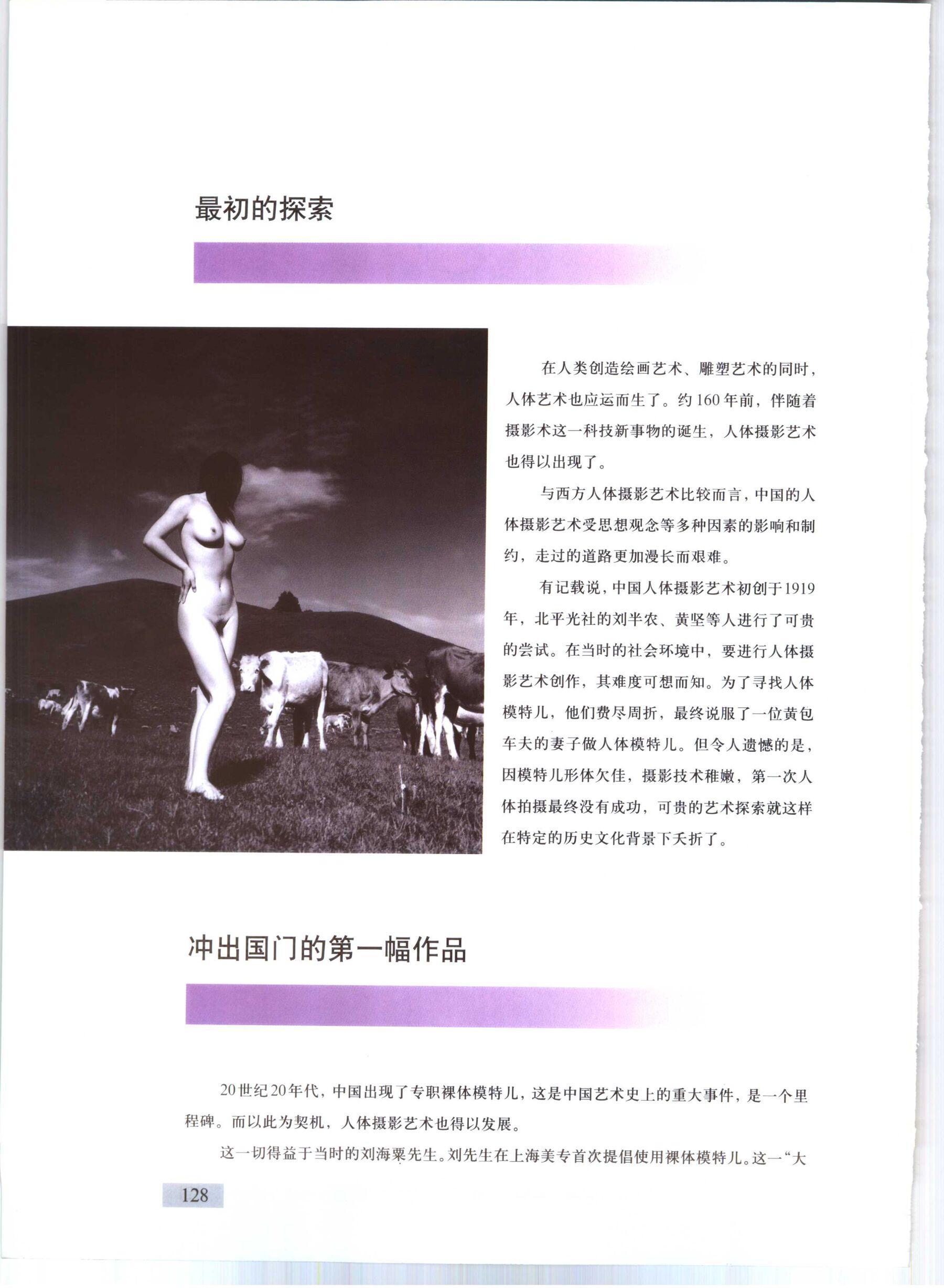 最初的探索

在人类创造绘画艺术、雕塑艺术的同时，人体艺术也应运而生了。约160年前，伴随着摄影术这一科技新事物的诞生，人体摄影艺术也得以出现了。

与西方人体摄影艺术比较而言，中国的人体摄影艺术受思想观念等多种因素的影响和制约，走过的道路更加漫长而艰难。

有记载说，中国人体摄影艺术初创于1919年，北平光社的刘半农、黄坚等人进行了可贵的尝试。在当时的社会环境中，要进行人体摄影艺术创作，其难度可想而知。为了寻找人体模特儿，他们费尽周折，最终说服了一位黄包车夫的妻子做人体模特儿。但令人遗憾的是，因模特儿形体欠佳，摄影技术稚嫩，第一次人体拍摄最终没有成功，可贵的艺术探索就这样在特定的历史文化背景下夭折了。

冲出国门的第一幅作品

20世纪20年代，中国出现了专职裸体模特儿，这是中国艺术史上的重大事件，是一个里程碑。而以此为契机，人体摄影艺术也得以发展。

这一切得益于当时的刘海粟先生。刘先生在上海美专首次提倡使用裸体模特儿。这一“大

128